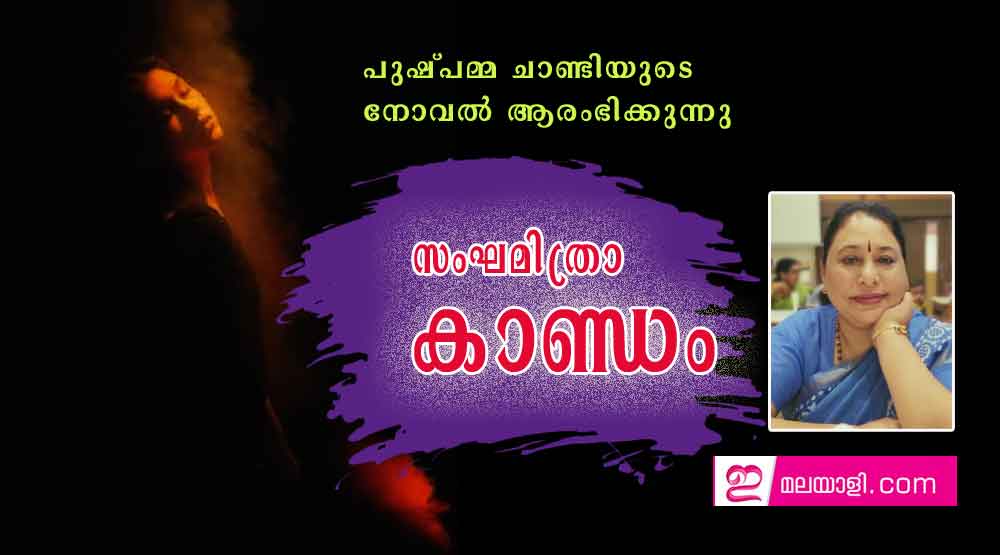 പുഷ്പമ്മ ചാണ്ടിയുടെ
നോവൽ ആരംഭിക്കുന്നു

സംഘമിത്രാ
കാണ്ഡം

ഇ മലയാളി.com